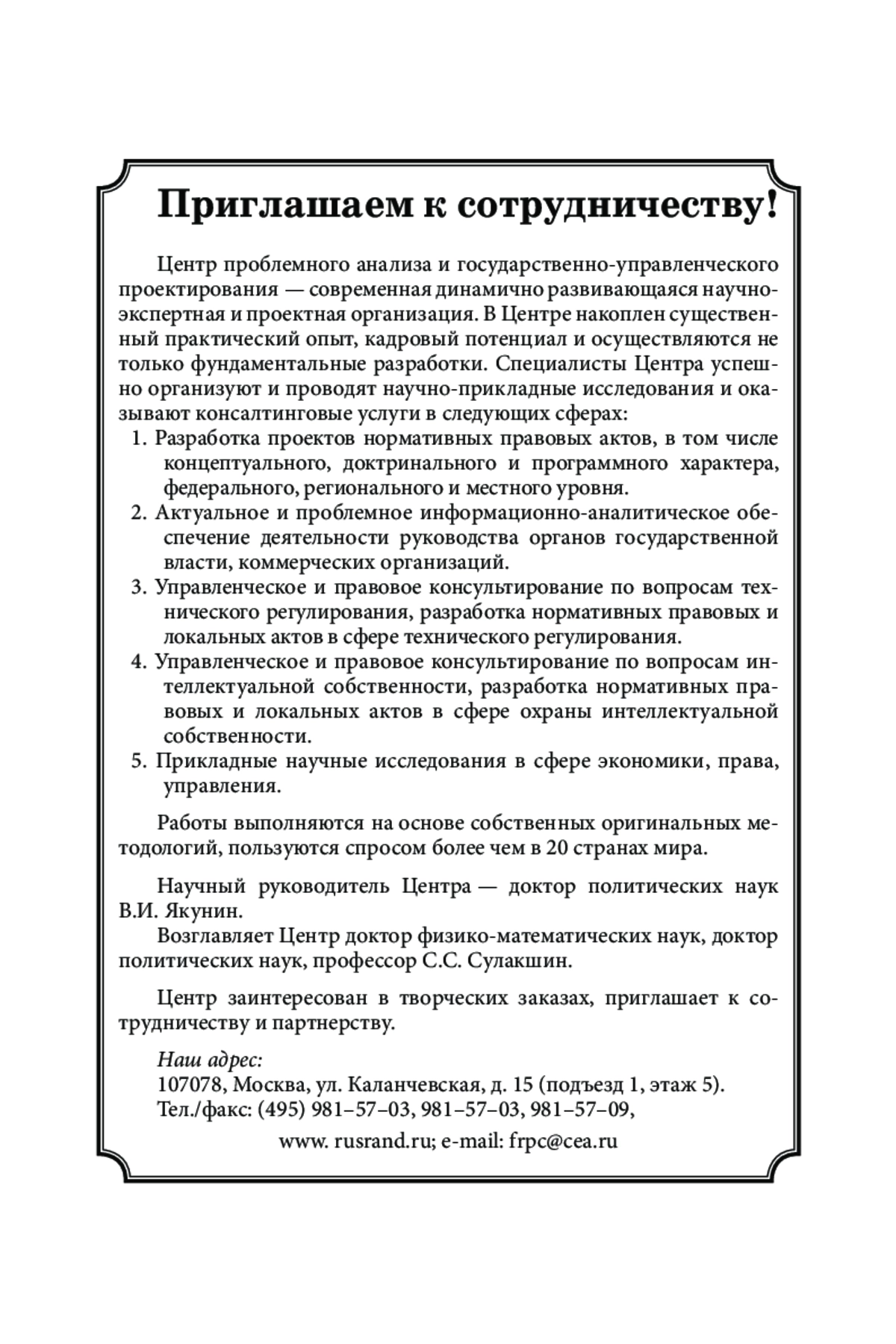 Приглашаем к сотрудничеству!

Центр проблемного анализа и государственно-управленческого проектирования — современная динамично развивающаяся научно-экспертная и проектная организация. В Центре накоплен существенный практический опыт, кадровый потенциал и осуществляются не только фундаментальные разработки. Специалисты Центра успешно организуют и проводят научно-прикладные исследования и оказывают консалтинговые услуги в следующих сферах:

1. Разработка проектов нормативных правовых актов, в том числе концептуального, доктринального и программного характера, федерального, регионального и местного уровня.
2. Актуальное и проблемное информационно-аналитическое обеспечение деятельности руководства органов государственной власти, коммерческих организаций.
3. Управленческое и правовое консультирование по вопросам технического регулирования, разработка нормативных правовых и локальных актов в сфере технического регулирования.
4. Управленческое и правовое консультирование по вопросам интеллектуальной собственности, разработка нормативных правовых и локальных актов в сфере охраны интеллектуальной собственности.
5. Прикладные научные исследования в сфере экономики, права, управления.

Работы выполняются на основе собственных оригинальных методологий, пользуются спросом более чем в 20 странах мира.

Научный руководитель Центра — доктор политических наук В.И. Якунин.
Возглавляет Центр доктор физико-математических наук, доктор политических наук, профессор С.С. Сулакшин.

Центр заинтересован в творческих заказах, приглашает к сотрудничеству и партнерству.

Наш адрес:
107078, Москва, ул. Каланчевская, д. 15 (подъезд 1, этаж 5).
Тел./факс: (495) 981–57–03, 981–57–03, 981–57–09,

www. rusrand.ru; e-mail: frpc@cea.ru